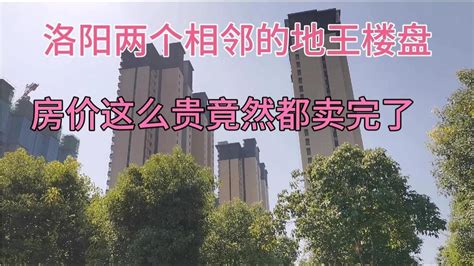 洛阳两个相邻的地王楼盘

房价这么贵竟然都卖完了